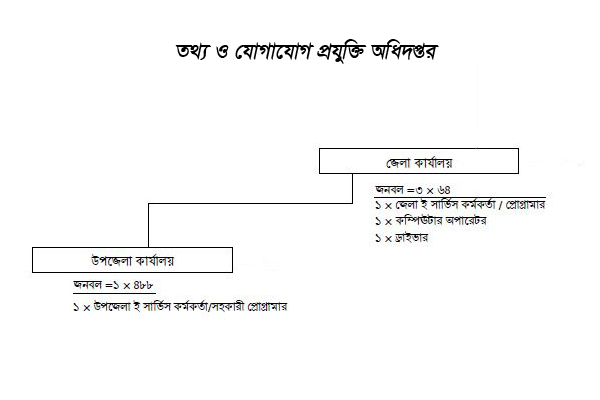 তথ্য ও যোগাযোগ প্রযুক্তি অধিদপ্তর

জেলা কার্যালয়

জনবল =৩ × ৬৪

১ × জেলা ই সার্ভিস কর্মকর্তা / প্রোগ্রামার

১ × কম্পিউটার অপারেটর

১ × ড্রাইভার

উপজেলা কার্যালয়

জনবল =১ × ৪৮৮

১ × উপজেলা ই সার্ভিস কর্মকর্তা/সহকারী প্রোগ্রামার